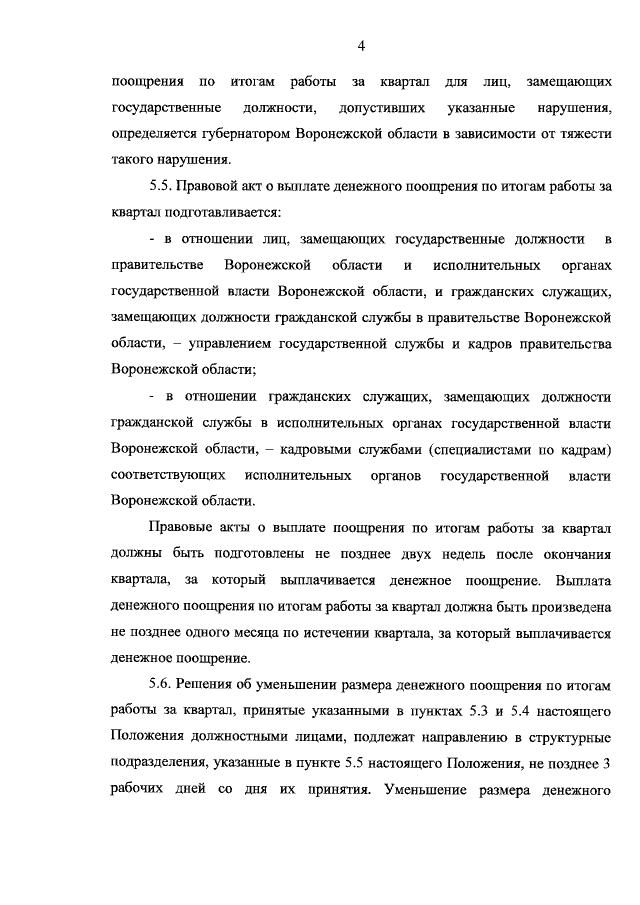 4

поощрения по итогам работы за квартал для лиц, замещающих государственные должности, допустивших указанные нарушения, определяется губернатором Воронежской области в зависимости от тяжести такого нарушения.

5.5. Правовой акт о выплате денежного поощрения по итогам работы за квартал подготавливается:

- в отношении лиц, замещающих государственные должности в правительстве Воронежской области и исполнительных органах государственной власти Воронежской области, и гражданских служащих, замещающих должности гражданской службы в правительстве Воронежской области, – управлением государственной службы и кадров правительства Воронежской области;

- в отношении гражданских служащих, замещающих должности гражданской службы в исполнительных органах государственной власти Воронежской области, – кадровыми службами (специалистами по кадрам) соответствующих исполнительных органов государственной власти Воронежской области.

Правовые акты о выплате поощрения по итогам работы за квартал должны быть подготовлены не позднее двух недель после окончания квартала, за который выплачивается денежное поощрение. Выплата денежного поощрения по итогам работы за квартал должна быть произведена не позднее одного месяца по истечении квартала, за который выплачивается денежное поощрение.

5.6. Решения об уменьшении размера денежного поощрения по итогам работы за квартал, принятые указанными в пунктах 5.3 и 5.4 настоящего Положения должностными лицами, подлежат направлению в структурные подразделения, указанные в пункте 5.5 настоящего Положения, не позднее 3 рабочих дней со дня их принятия. Уменьшение размера денежного